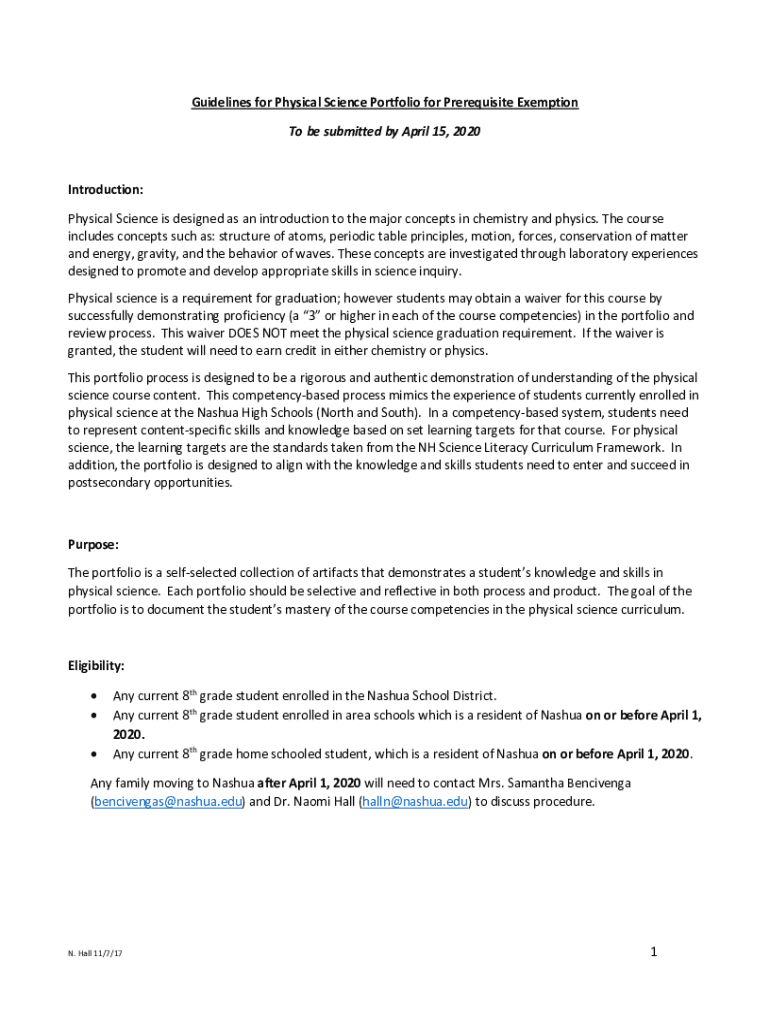 Guidelines for Physical Science Portfolio for Prerequisite Exemption

To be submitted by April 15, 2020

Introduction:

Physical Science is designed as an introduction to the major concepts in chemistry and physics. The course includes concepts such as: structure of atoms, periodic table principles, motion, forces, conservation of matter and energy, gravity, and the behavior of waves. These concepts are investigated through laboratory experiences designed to promote and develop appropriate skills in science inquiry.

Physical science is a requirement for graduation; however students may obtain a waiver for this course by successfully demonstrating proficiency (a "3" or higher in each of the course competencies) in the portfolio and review process. This waiver DOES NOT meet the physical science graduation requirement. If the waiver is granted, the student will need to earn credit in either chemistry or physics.

This portfolio process is designed to be a rigorous and authentic demonstration of understanding of the physical science course content. This competency-based process mimics the experience of students currently enrolled in physical science at the Nashua High Schools (North and South). In a competency-based system, students need to represent content-specific skills and knowledge based on set learning targets for that course. For physical science, the learning targets are the standards taken from the NH Science Literacy Curriculum Framework. In addition, the portfolio is designed to align with the knowledge and skills students need to enter and succeed in postsecondary opportunities.

Purpose:

The portfolio is a self-selected collection of artifacts that demonstrates a student's knowledge and skills in physical science. Each portfolio should be selective and reflective in both process and product. The goal of the portfolio is to document the student's mastery of the course competencies in the physical science curriculum.

Eligibility:

• Any current 8$^{th}$ grade student enrolled in the Nashua School District.
• Any current 8$^{th}$ grade student enrolled in area schools which is a resident of Nashua on or before April 1, 2020.
• Any current 8$^{th}$ grade home schooled student, which is a resident of Nashua on or before April 1, 2020.

Any family moving to Nashua after April 1, 2020 will need to contact Mrs. Samantha Bencivenga (bencivengas@nashua.edu) and Dr. Naomi Hall (halln@nashua.edu) to discuss procedure.

N. Hall 11/7/17

1